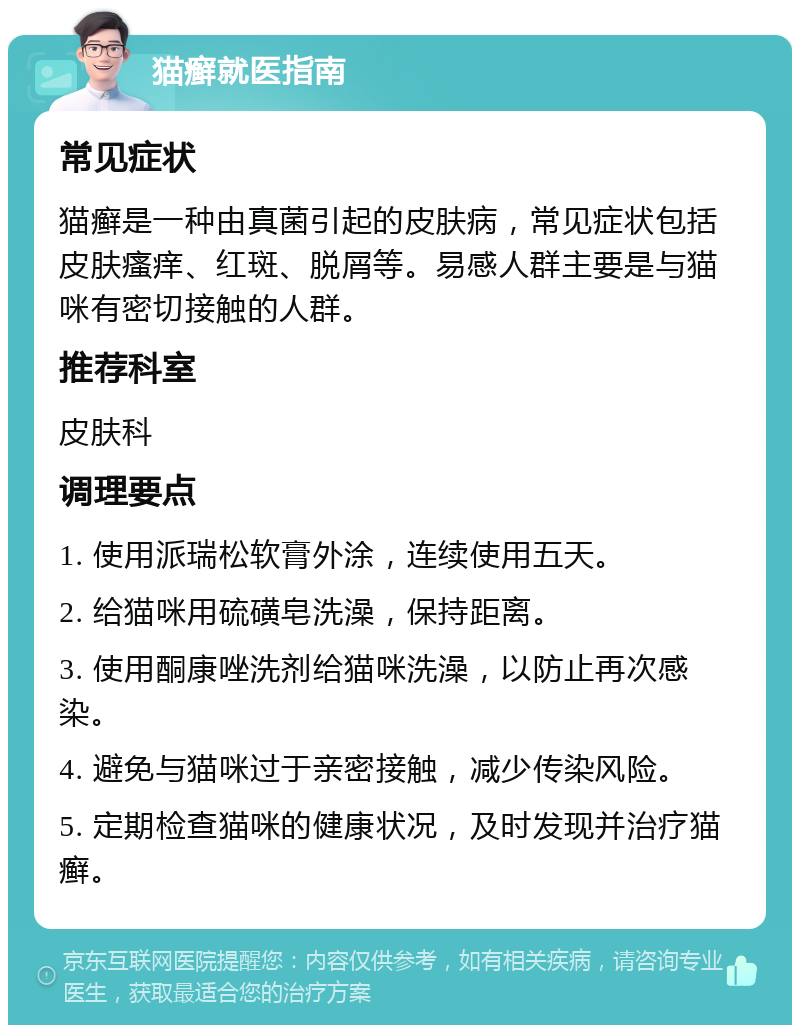 猫癣就医指南

常见症状

猫癣是一种由真菌引起的皮肤病，常见症状包括皮肤瘙痒、红斑、脱屑等。易感人群主要是与猫咪有密切接触的人群。

推荐科室

皮肤科

调理要点

1. 使用派瑞松软膏外涂，连续使用五天。

2. 给猫咪用硫磺皂洗澡，保持距离。

3. 使用酮康唑洗剂给猫咪洗澡，以防止再次感染。

4. 避免与猫咪过于亲密接触，减少传染风险。

5. 定期检查猫咪的健康状况，及时发现并治疗猫癣。

京东互联网医院提醒您：内容仅供参考，如有相关疾病，请咨询专业医生，获取最适合您的治疗方案